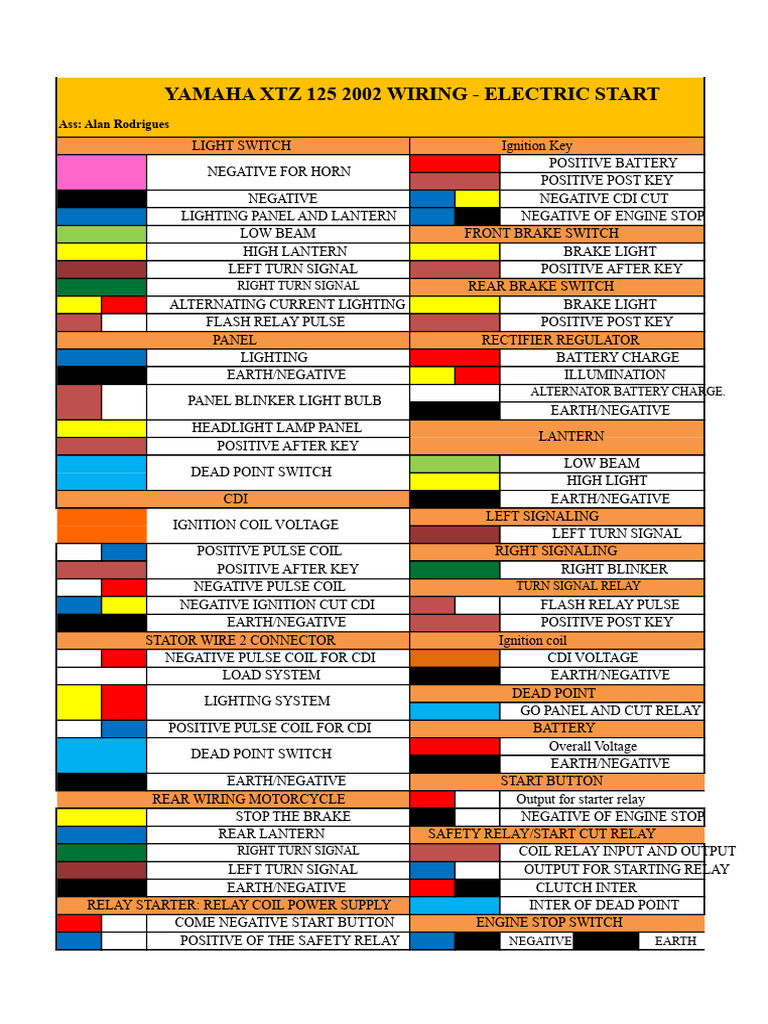 YAMAHA XTZ 125 2002 WIRING - ELECTRIC START

Ass: Alan Rodrigues

LIGHT SWITCH
NEGATIVE FOR HORN
NEGATIVE
LIGHTING PANEL AND LANTERN
LOW BEAM
HIGH LANTERN
LEFT TURN SIGNAL
RIGHT TURN SIGNAL
ALTERNATING CURRENT LIGHTING
FLASH RELAY PULSE
PANEL
LIGHTING
EARTH/NEGATIVE
PANEL BLINKER LIGHT BULB
HEADLIGHT LAMP PANEL
POSITIVE AFTER KEY
DEAD POINT SWITCH
CDI
IGNITION COIL VOLTAGE
POSITIVE PULSE COIL
POSITIVE AFTER KEY
NEGATIVE PULSE COIL
NEGATIVE IGNITION CUT CDI
EARTH/NEGATIVE
STATOR WIRE 2 CONNECTOR
NEGATIVE PULSE COIL FOR CDI
LOAD SYSTEM
LIGHTING SYSTEM
POSITIVE PULSE COIL FOR CDI
DEAD POINT SWITCH
EARTH/NEGATIVE
REAR WIRING MOTORCYCLE
STOP THE BRAKE
REAR LANTERN
RIGHT TURN SIGNAL
LEFT TURN SIGNAL
EARTH/NEGATIVE
RELAY STARTER: RELAY COIL POWER SUPPLY
COME NEGATIVE START BUTTON
POSITIVE OF THE SAFETY RELAY

Ignition Key
POSITIVE BATTERY
POSITIVE POST KEY
NEGATIVE CDI CUT
NEGATIVE OF ENGINE STOP
FRONT BRAKE SWITCH
BRAKE LIGHT
POSITIVE AFTER KEY
REAR BRAKE SWITCH
BRAKE LIGHT
POSITIVE POST KEY
RECTIFIER REGULATOR
BATTERY CHARGE
ILLUMINATION
ALTERNATOR BATTERY CHARGE.
EARTH/NEGATIVE
LANTERN
LOW BEAM
HIGH LIGHT
EARTH/NEGATIVE
LEFT SIGNALING
LEFT TURN SIGNAL
RIGHT SIGNALING
RIGHT BLINKER
TURN SIGNAL RELAY
FLASH RELAY PULSE
POSITIVE POST KEY
Ignition coil
CDI VOLTAGE
EARTH/NEGATIVE
DEAD POINT
GO PANEL AND CUT RELAY
BATTERY
Overall Voltage
EARTH/NEGATIVE
START BUTTON
Output for starter relay
NEGATIVE OF ENGINE STOP
SAFETY RELAY/START CUT RELAY
COIL RELAY INPUT AND OUTPUT
OUTPUT FOR STARTING RELAY
CLUTCH INTER
INTER OF DEAD POINT
ENGINE STOP SWITCH
NEGATIVE
EARTH